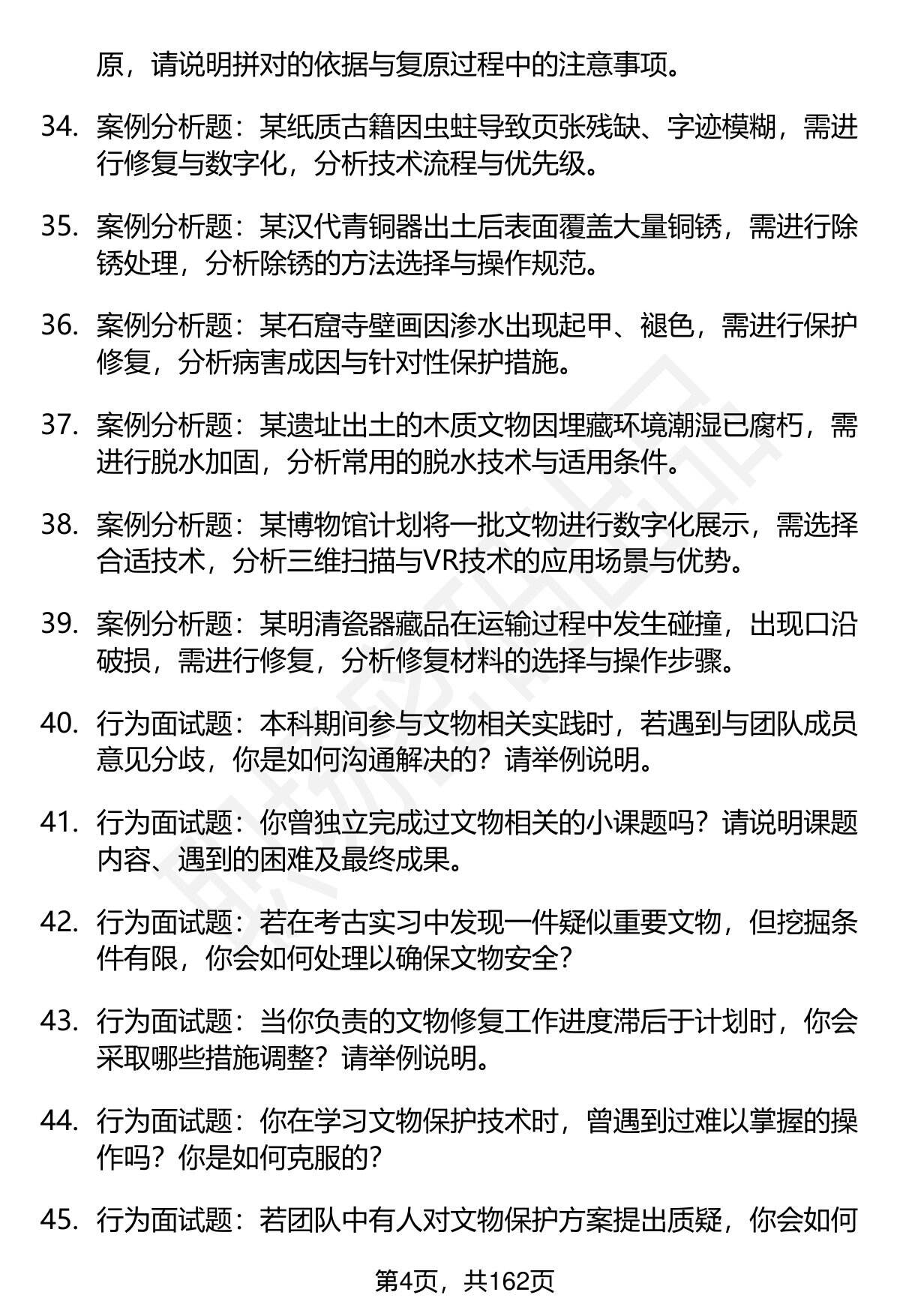 原，请说明拼对的依据与复原过程中的注意事项。

34. 案例分析题：某纸质古籍因虫蛀导致页张残缺、字迹模糊，需进行修复与数字化，分析技术流程与优先级。

35. 案例分析题：某汉代青铜器出土后表面覆盖大量铜锈，需进行除锈处理，分析除锈的方法选择与操作规范。

36. 案例分析题：某石窟寺壁画因渗水出现起甲、褪色，需进行保护修复，分析病害成因与针对性保护措施。

37. 案例分析题：某遗址出土的木质文物因埋藏环境潮湿已腐朽，需进行脱水加固，分析常用的脱水技术与适用条件。

38. 案例分析题：某博物馆计划将一批文物进行数字化展示，需选择合适技术，分析三维扫描与VR技术的应用场景与优势。

39. 案例分析题：某明清瓷器藏品在运输过程中发生碰撞，出现口沿破损，需进行修复，分析修复材料的选择与操作步骤。

40. 行为面试题：本科期间参与文物相关实践时，若遇到与团队成员意见分歧，你是如何沟通解决的？请举例说明。

41. 行为面试题：你曾独立完成过文物相关的小课题吗？请说明课题内容、遇到的困难及最终成果。

42. 行为面试题：若在考古实习中发现一件疑似重要文物，但挖掘条件有限，你会如何处理以确保文物安全？

43. 行为面试题：当你负责的文物修复工作进度滞后于计划时，你会采取哪些措施调整？请举例说明。

44. 行为面试题：你在学习文物保护技术时，曾遇到过难以掌握的操作吗？你是如何克服的？

45. 行为面试题：若团队中有人对文物保护方案提出质疑，你会如何

第4页，共162页